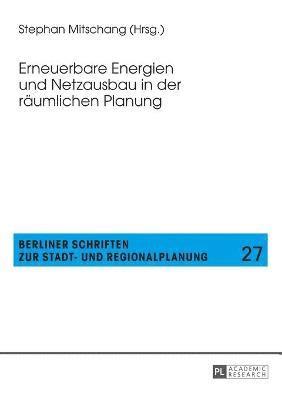 Stephan Mitschang (Hrsg.)

Erneuerbare Energien und Netzausbau in der räumlichen Planung

BERLINER SCHRIFTEN ZUR STADT- UND REGIONALPLANUNG

27

PL ACADEMIC RESEARCH